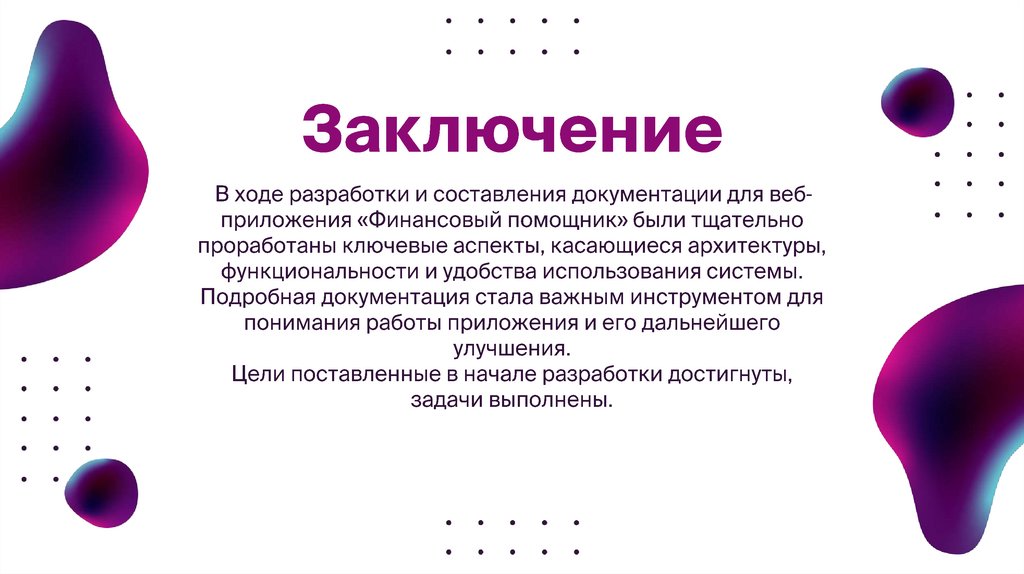 Заключение

В ходе разработки и составления документации для веб-приложения «Финансовый помощник» были тщательно проработаны ключевые аспекты, касающиеся архитектуры, функциональности и удобства использования системы. Подробная документация стала важным инструментом для понимания работы приложения и его дальнейшего улучшения.

Цели поставленные в начале разработки достигнуты, задачи выполнены.